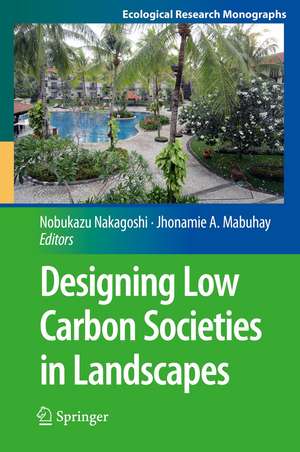 Ecological Research Monographs

Nobukazu Nakagoshi · Jhonamie A. Mabuhay
Editors

Designing Low Carbon Societies in Landscapes

Springer